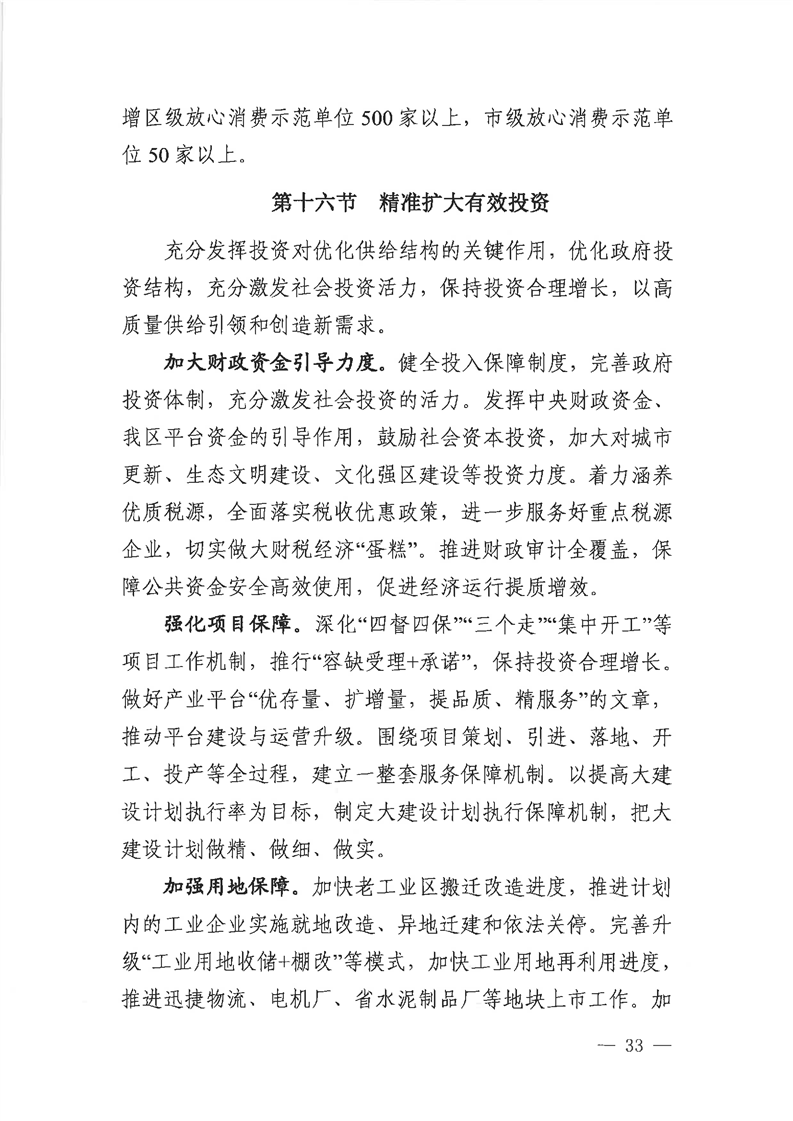 增区级放心消费示范单位500家以上，市级放心消费示范单位50家以上。

第十六节　精准扩大有效投资

充分发挥投资对优化供给结构的关键作用，优化政府投资结构，充分激发社会投资活力，保持投资合理增长，以高质量供给引领和创造新需求。

加大财政资金引导力度。健全投入保障制度，完善政府投资体制，充分激发社会投资的活力。发挥中央财政资金、我区平台资金的引导作用，鼓励社会资本投资，加大对城市更新、生态文明建设、文化强区建设等投资力度。着力涵养优质税源，全面落实税收优惠政策，进一步服务好重点税源企业，切实做大财税经济“蛋糕”。推进财政审计全覆盖，保障公共资金安全高效使用，促进经济运行提质增效。

强化项目保障。深化“四督四保”“三个走”“集中开工”等项目工作机制，推行“容缺受理+承诺”，保持投资合理增长。做好产业平台“优存量、扩增量，提品质、精服务”的文章，推动平台建设与运营升级。围绕项目策划、引进、落地、开工、投产等全过程，建立一整套服务保障机制。以提高大建设计划执行率为目标，制定大建设计划执行保障机制，把大建设计划做精、做细、做实。

加强用地保障。加快老工业区搬迁改造进度，推进计划内的工业企业实施就地改造、异地迁建和依法关停。完善升级“工业用地收储+棚改”等模式，加快工业用地再利用进度，推进迅捷物流、电机厂、省水泥制品厂等地块上市工作。加

— 33 —